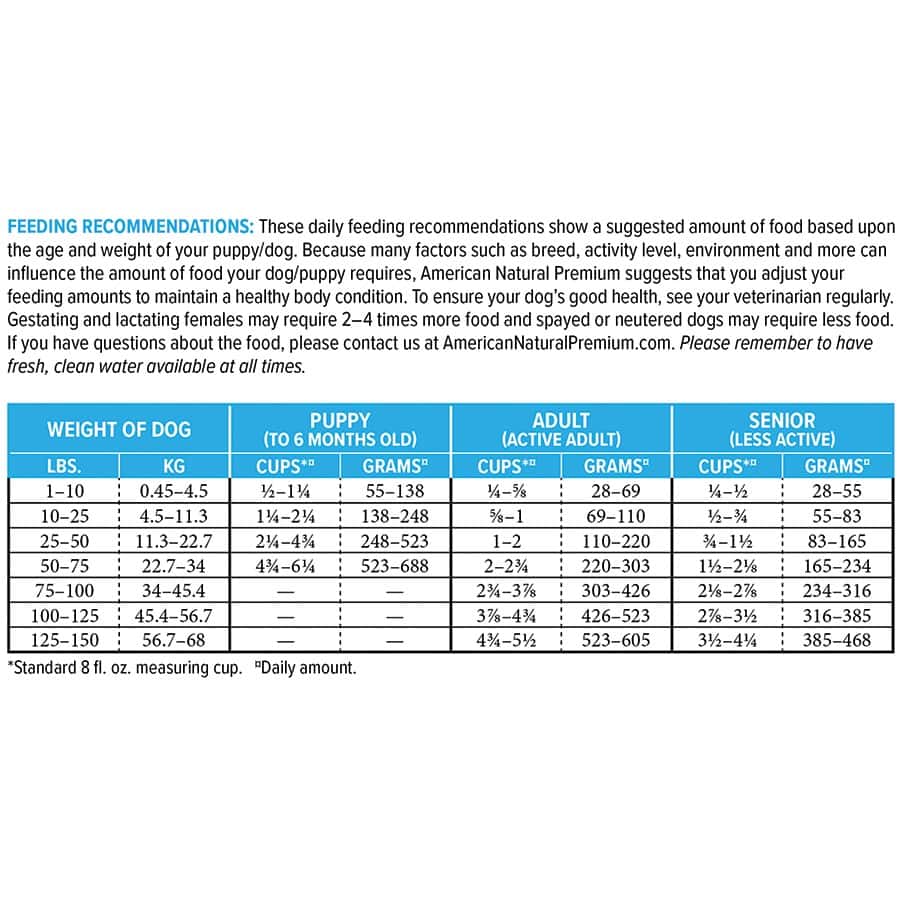 FEEDING RECOMMENDATIONS: These daily feeding recommendations show a suggested amount of food based upon the age and weight of your puppy/dog. Because many factors such as breed, activity level, environment and more can influence the amount of food your dog/puppy requires, American Natural Premium suggests that you adjust your feeding amounts to maintain a healthy body condition. To ensure your dog's good health, see your veterinarian regularly. Gestating and lactating females may require 2–4 times more food and spayed or neutered dogs may require less food. If you have questions about the food, please contact us at AmericanNaturalPremium.com. Please remember to have fresh, clean water available at all times.

| WEIGHT OF DOG | | PUPPY (TO 6 MONTHS OLD) | | ADULT (ACTIVE ADULT) | | SENIOR (LESS ACTIVE) | |
|---|---|---|---|---|---|---|---|
| LBS. | KG | CUPS*¤ | GRAMS¤ | CUPS*¤ | GRAMS¤ | CUPS*¤ | GRAMS¤ |
| 1–10 | 0.45–4.5 | ½–1¼ | 55–138 | ¼–⅝ | 28–69 | ¼–½ | 28–55 |
| 10–25 | 4.5–11.3 | 1¼–2¼ | 138–248 | ⅝–1 | 69–110 | ½–¾ | 55–83 |
| 25–50 | 11.3–22.7 | 2¼–4¾ | 248–523 | 1–2 | 110–220 | ¾–1½ | 83–165 |
| 50–75 | 22.7–34 | 4¾–6¼ | 523–688 | 2–2¾ | 220–303 | 1½–2⅛ | 165–234 |
| 75–100 | 34–45.4 | — | — | 2¾–3⅞ | 303–426 | 2⅛–2⅞ | 234–316 |
| 100–125 | 45.4–56.7 | — | — | 3⅞–4¾ | 426–523 | 2⅞–3½ | 316–385 |
| 125–150 | 56.7–68 | — | — | 4¾–5½ | 523–605 | 3½–4¼ | 385–468 |

*Standard 8 fl. oz. measuring cup. ¤Daily amount.